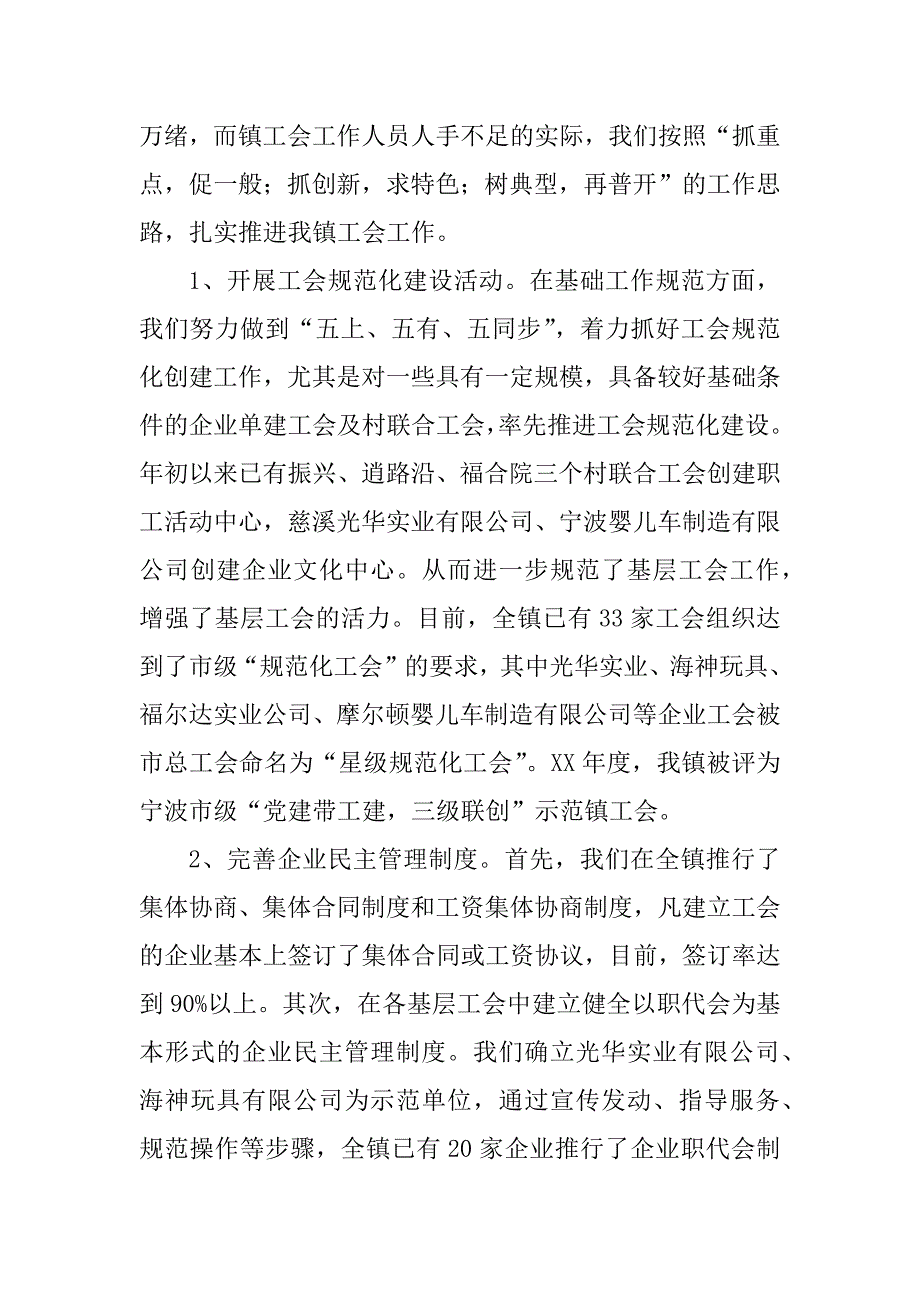 万绪，而镇工会工作人员人手不足的实际，我们按照“抓重点，促一般；抓创新，求特色；树典型，再普开”的工作思路，扎实推进我镇工会工作。

1、开展工会规范化建设活动。在基础工作规范方面，我们努力做到“五上、五有、五同步”，着力抓好工会规范化创建工作，尤其是对一些具有一定规模，具备较好基础条件的企业单建工会及村联合工会，率先推进工会规范化建设。年初以来已有振兴、道路沿、福合院三个村联合工会创建职工活动中心，慈溪光华实业有限公司、宁波婴儿车制造有限公司创建企业文化中心。从而进一步规范了基层工会工作，增强了基层工会的活力。目前，全镇已有33家工会组织达到了市级“规范化工会”的要求，其中光华实业、海神玩具、福尔达实业公司、摩尔顿婴儿车制造有限公司等企业工会被市总工会命名为“星级规范化工会”。XX年度，我镇被评为宁波市级“党建带工建，三级联创”示范镇工会。

2、完善企业民主管理制度。首先，我们在全镇推行了集体协商、集体合同制度和工资集体协商制度，凡建立工会的企业基本上签订了集体合同或工资协议，目前，签订率达到90%以上。其次，在各基层工会中建立健全以职代会为基本形式的企业民主管理制度。我们确立光华实业有限公司、海神玩具有限公司为示范单位，通过宣传发动、指导服务、规范操作等步骤，全镇已有20家企业推行了企业职代会制